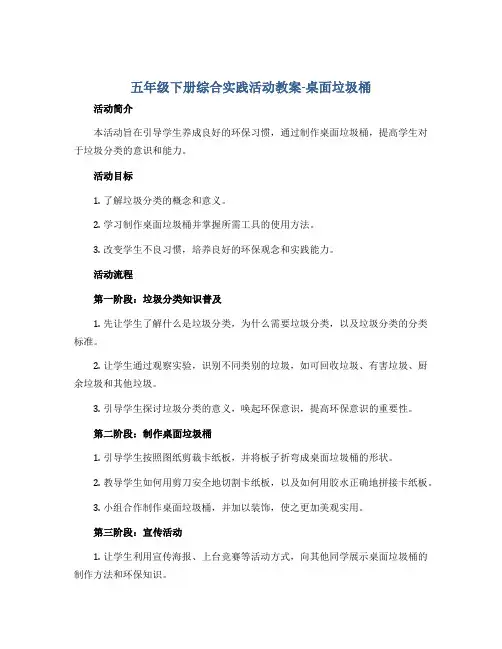 五年级下册综合实践活动教案-桌面垃圾桶

活动简介

本活动旨在引导学生养成良好的环保习惯，通过制作桌面垃圾桶，提高学生对于垃圾分类的意识和能力。

活动目标

1. 了解垃圾分类的概念和意义。

2. 学习制作桌面垃圾桶并掌握所需工具的使用方法。

3. 改变学生不良习惯，培养良好的环保观念和实践能力。

活动流程

第一阶段：垃圾分类知识普及

1. 先让学生了解什么是垃圾分类，为什么需要垃圾分类，以及垃圾分类的分类标准。

2. 让学生通过观察实验，识别不同类别的垃圾，如可回收垃圾、有害垃圾、厨余垃圾和其他垃圾。

3. 引导学生探讨垃圾分类的意义，唤起环保意识，提高环保意识的重要性。

第二阶段：制作桌面垃圾桶

1. 引导学生按照图纸剪裁卡纸板，并将板子折弯成桌面垃圾桶的形状。

2. 教导学生如何用剪刀安全地切割卡纸板，以及如何用胶水正确地拼接卡纸板。

3. 小组合作制作桌面垃圾桶，并加以装饰，使之更加美观实用。

第三阶段：宣传活动

1. 让学生利用宣传海报、上台竞赛等活动方式，向其他同学展示桌面垃圾桶的制作方法和环保知识。